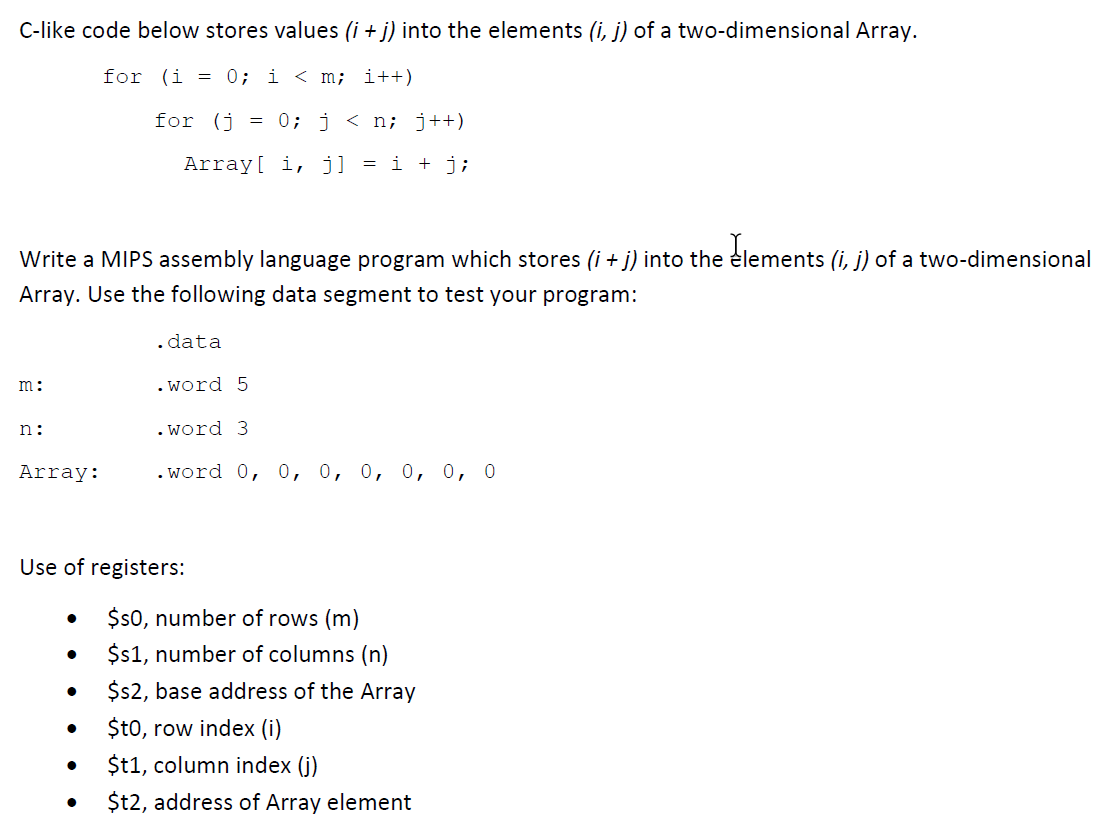 C-like code below stores values (i + j) into the elements (i, j) of a two-dimensional Array.

for (i = 0; i < m; i++)
    for (j = 0; j < n; j++)
        Array[ i, j] = i + j;

Write a MIPS assembly language program which stores (i + j) into the elements (i, j) of a two-dimensional Array. Use the following data segment to test your program:

.data
m: .word 5
n: .word 3
Array: .word 0, 0, 0, 0, 0, 0, 0

Use of registers:

- \$s0, number of rows (m)
- \$s1, number of columns (n)
- \$s2, base address of the Array
- \$t0, row index (i)
- \$t1, column index (j)
- \$t2, address of Array element